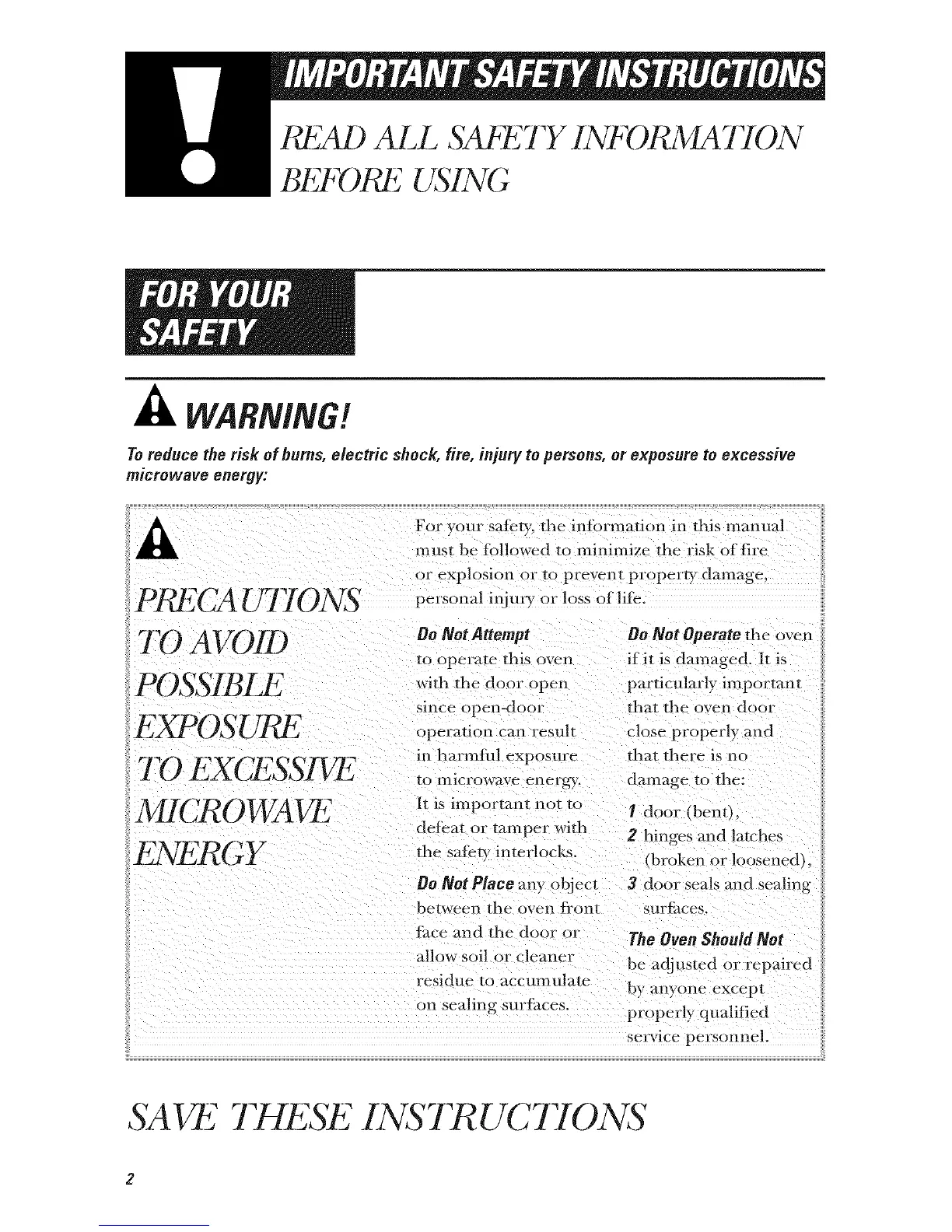 IMPORTANT SAFETY INSTRUCTIONS

READ ALL SAFETY INFORMATION BEFORE USING

FOR YOUR SAFETY

WARNING!

To reduce the risk of burns, electric shock, fire, injury to persons, or exposure to excessive microwave energy:

PRECAUTIONS TO AVOID POSSIBLE EXPOSURE TO EXCESSIVE MICROWAVE ENERGY

For your safety, the information in this manual must be followed to minimize the risk of fire or explosion or to prevent property damage, personal injury or loss of life.

Do Not Attempt to operate this oven with the door open since open-door operation can result in harmful exposure to microwave energy. It is important not to defeat or tamper with the safety interlocks.

Do Not Place any object between the oven front face and the door or allow soil or cleaner residue to accumulate on sealing surfaces.

Do Not Operate the oven if it is damaged. It is particularly important that the oven door close properly and that there is no damage to the:

1 door (bent),
2 hinges and latches (broken or loosened),
3 door seals and sealing surfaces.

The Oven Should Not be adjusted or repaired by anyone except properly qualified service personnel.

SAVE THESE INSTRUCTIONS

2